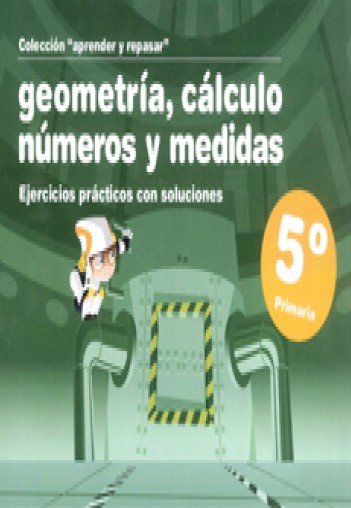 Colección "aprender y repasar"

geometría, cálculo números y medidas

Ejercicios prácticos con soluciones

5º

Primaria